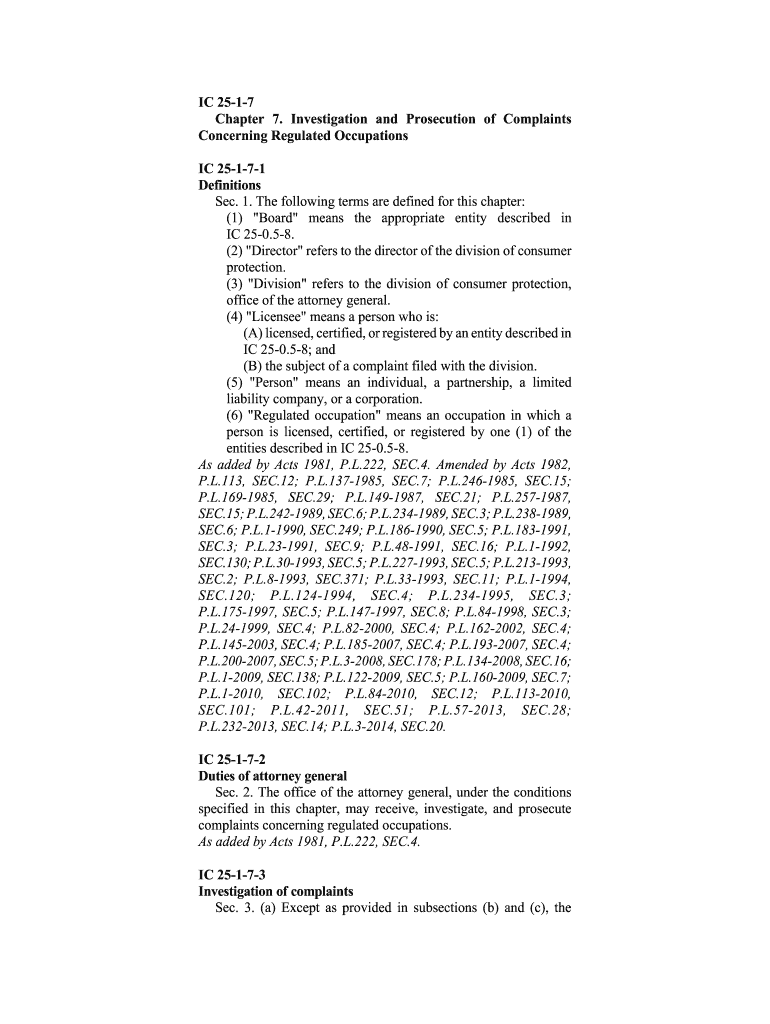 IC 25-1-7
Chapter 7. Investigation and Prosecution of Complaints Concerning Regulated Occupations

IC 25-1-7-1
Definitions
Sec. 1. The following terms are defined for this chapter:
(1) "Board" means the appropriate entity described in IC 25-0.5-8.
(2) "Director" refers to the director of the division of consumer protection.
(3) "Division" refers to the division of consumer protection, office of the attorney general.
(4) "Licensee" means a person who is:
(A) licensed, certified, or registered by an entity described in IC 25-0.5-8; and
(B) the subject of a complaint filed with the division.
(5) "Person" means an individual, a partnership, a limited liability company, or a corporation.
(6) "Regulated occupation" means an occupation in which a person is licensed, certified, or registered by one (1) of the entities described in IC 25-0.5-8.
As added by Acts 1981, P.L.222, SEC.4. Amended by Acts 1982, P.L.113, SEC.12; P.L.137-1985, SEC.7; P.L.246-1985, SEC.15; P.L.169-1985, SEC.29; P.L.149-1987, SEC.21; P.L.257-1987, SEC.15; P.L.242-1989, SEC.6; P.L.234-1989, SEC.3; P.L.238-1989, SEC.6; P.L.1-1990, SEC.249; P.L.186-1990, SEC.5; P.L.183-1991, SEC.3; P.L.23-1991, SEC.9; P.L.48-1991, SEC.16; P.L.1-1992, SEC.130; P.L.30-1993, SEC.5; P.L.227-1993, SEC.5; P.L.213-1993, SEC.2; P.L.8-1993, SEC.371; P.L.33-1993, SEC.11; P.L.1-1994, SEC.120; P.L.124-1994, SEC.4; P.L.234-1995, SEC.3; P.L.175-1997, SEC.5; P.L.147-1997, SEC.8; P.L.84-1998, SEC.3; P.L.24-1999, SEC.4; P.L.82-2000, SEC.4; P.L.162-2002, SEC.4; P.L.145-2003, SEC.4; P.L.185-2007, SEC.4; P.L.193-2007, SEC.4; P.L.200-2007, SEC.5; P.L.3-2008, SEC.178; P.L.134-2008, SEC.16; P.L.1-2009, SEC.138; P.L.122-2009, SEC.5; P.L.160-2009, SEC.7; P.L.1-2010, SEC.102; P.L.84-2010, SEC.12; P.L.113-2010, SEC.101; P.L.42-2011, SEC.51; P.L.57-2013, SEC.28; P.L.232-2013, SEC.14; P.L.3-2014, SEC.20.

IC 25-1-7-2
Duties of attorney general
Sec. 2. The office of the attorney general, under the conditions specified in this chapter, may receive, investigate, and prosecute complaints concerning regulated occupations.
As added by Acts 1981, P.L.222, SEC.4.

IC 25-1-7-3
Investigation of complaints
Sec. 3. (a) Except as provided in subsections (b) and (c), the